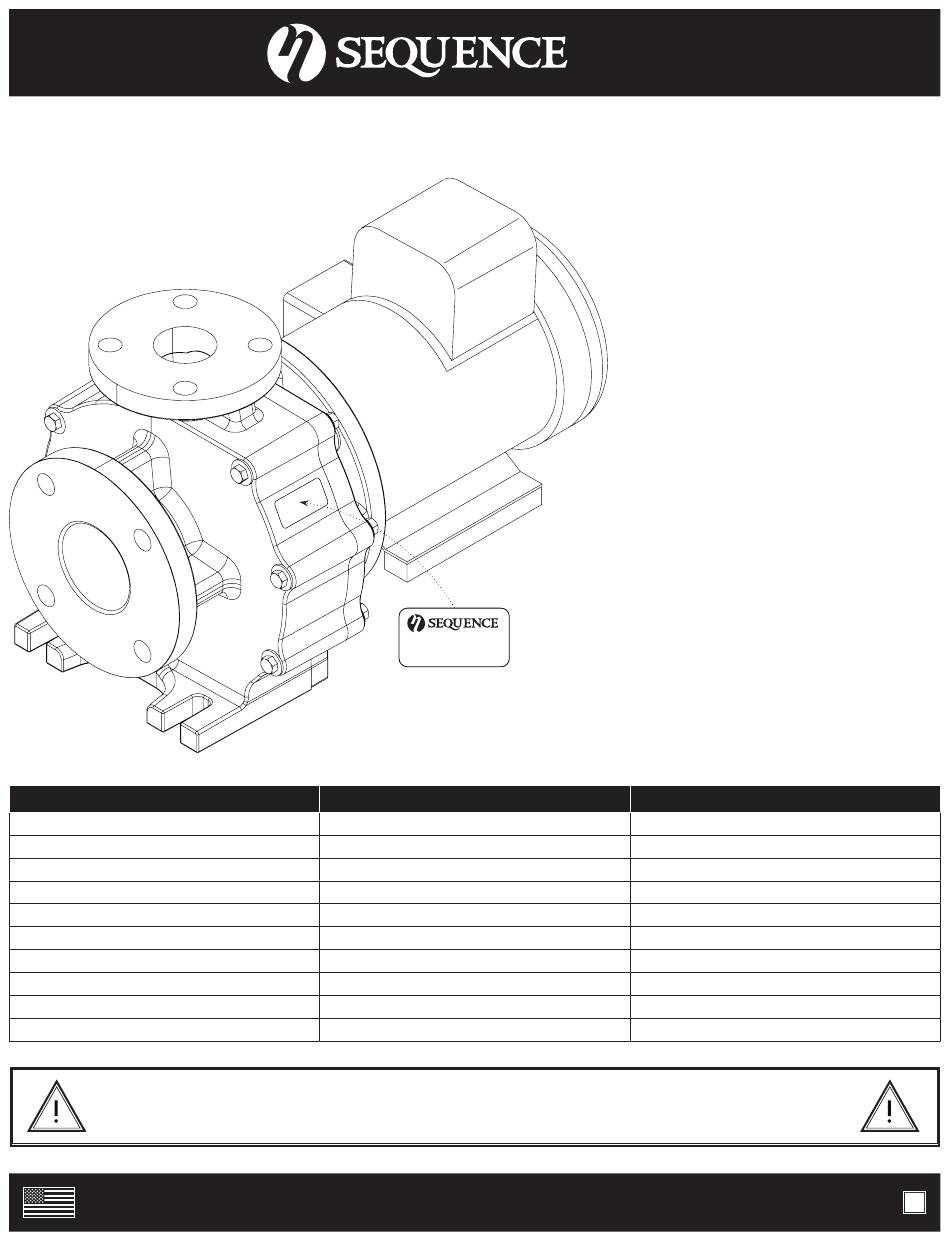 SEQUENCE

SEQUENCE